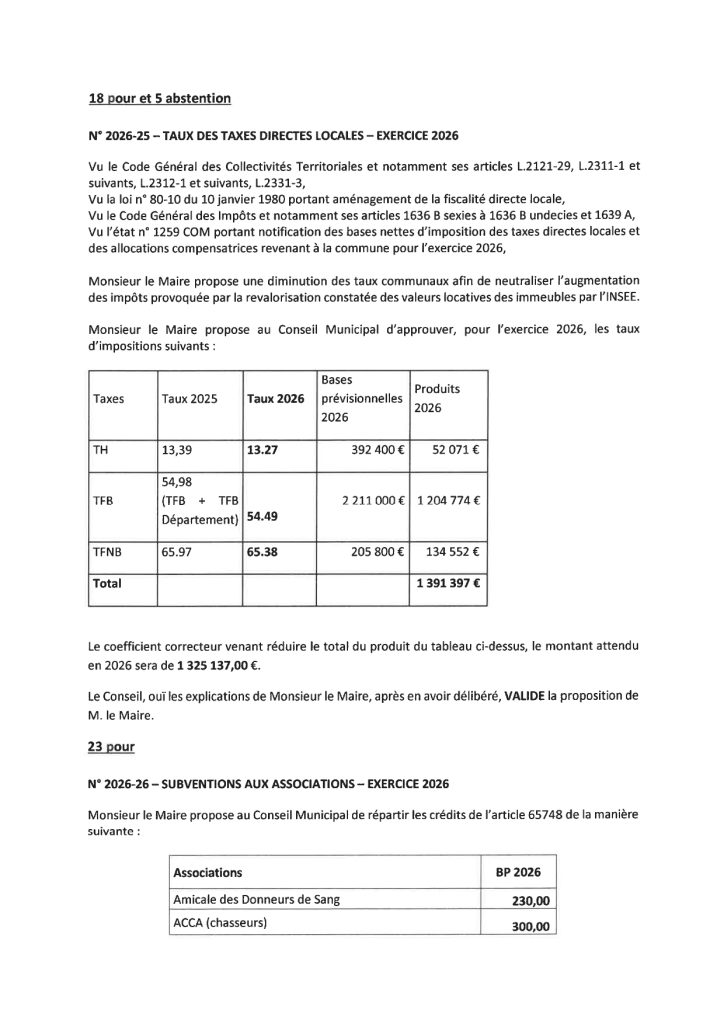 18 pour et 5 abstention

N° 2026-25 – TAUX DES TAXES DIRECTES LOCALES – EXERCICE 2026

Vu le Code Général des Collectivités Territoriales et notamment ses articles L.2121-29, L.2311-1 et suivants, L.2312-1 et suivants, L.2331-3,
Vu la loi n° 80-10 du 10 janvier 1980 portant aménagement de la fiscalité directe locale,
Vu le Code Général des Impôts et notamment ses articles 1636 B sexies à 1636 B undecies et 1639 A,
Vu l'état n° 1259 COM portant notification des bases nettes d'imposition des taxes directes locales et des allocations compensatrices revenant à la commune pour l'exercice 2026,

Monsieur le Maire propose une diminution des taux communaux afin de neutraliser l'augmentation des impôts provoquée par la revalorisation constatée des valeurs locatives des immeubles par l'INSEE.

Monsieur le Maire propose au Conseil Municipal d'approuver, pour l'exercice 2026, les taux d'impositions suivants :

| Taxes | Taux 2025 | Taux 2026 | Bases prévisionnelles 2026 | Produits 2026 |
|---|---|---|---|---|
| TH | 13,39 | 13.27 | 392 400 € | 52 071 € |
| TFB | 54,98 (TFB + TFB Département) | 54.49 | 2 211 000 € | 1 204 774 € |
| TFNB | 65.97 | 65.38 | 205 800 € | 134 552 € |
| Total | | | | 1 391 397 € |

Le coefficient correcteur venant réduire le total du produit du tableau ci-dessus, le montant attendu en 2026 sera de 1 325 137,00 €.

Le Conseil, ouï les explications de Monsieur le Maire, après en avoir délibéré, VALIDE la proposition de M. le Maire.

23 pour

N° 2026-26 – SUBVENTIONS AUX ASSOCIATIONS – EXERCICE 2026

Monsieur le Maire propose au Conseil Municipal de répartir les crédits de l'article 65748 de la manière suivante :

| Associations | BP 2026 |
|---|---|
| Amicale des Donneurs de Sang | 230,00 |
| ACCA (chasseurs) | 300,00 |